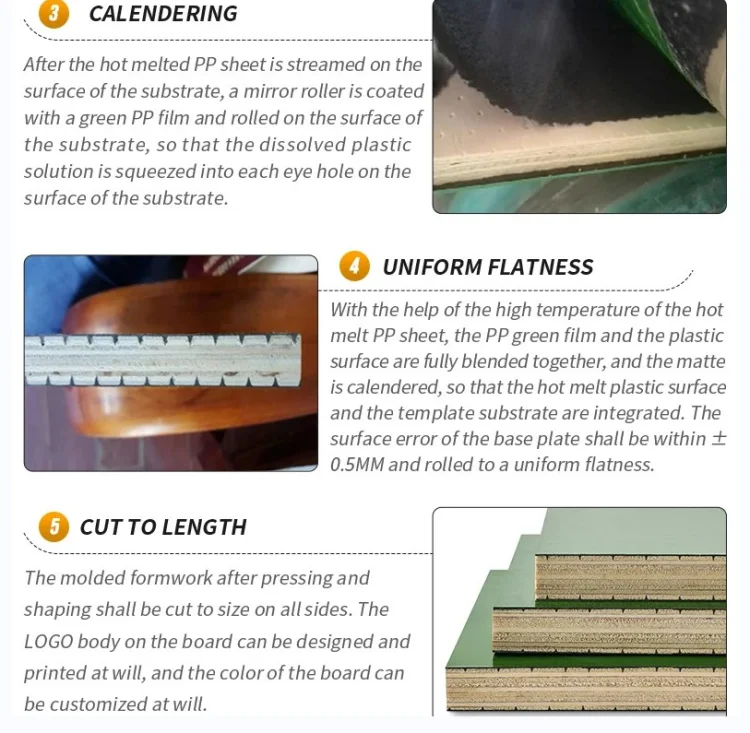 3 CALENDERING

After the hot melted PP sheet is streamed on the surface of the substrate, a mirror roller is coated with a green PP film and rolled on the surface of the substrate, so that the dissolved plastic solution is squeezed into each eye hole on the surface of the substrate.

4 UNIFORM FLATNESS

With the help of the high temperature of the hot melt PP sheet, the PP green film and the plastic surface are fully blended together, and the matte is calendered, so that the hot melt plastic surface and the template substrate are integrated. The surface error of the base plate shall be within ± 0.5MM and rolled to a uniform flatness.

5 CUT TO LENGTH

The molded formwork after pressing and shaping shall be cut to size on all sides. The LOGO body on the board can be designed and printed at will, and the color of the board can be customized at will.